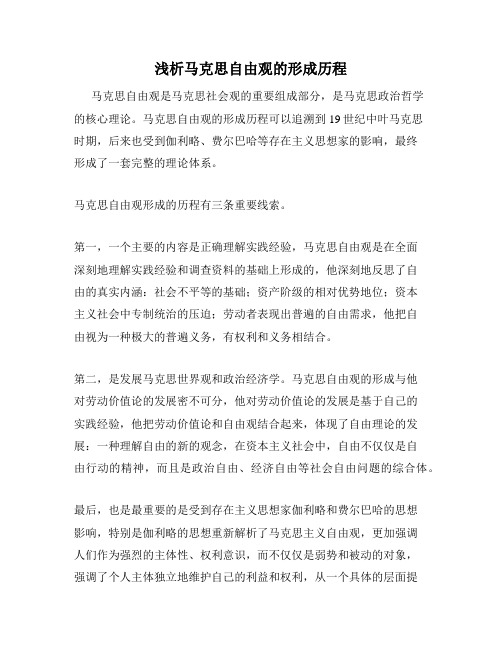 浅析马克思自由观的形成历程

马克思自由观是马克思社会观的重要组成部分，是马克思政治哲学的核心理论。马克思自由观的形成历程可以追溯到19世纪中叶马克思时期，后来也受到伽利略、费尔巴哈等存在主义思想家的影响，最终形成了一套完整的理论体系。

马克思自由观形成的历程有三条重要线索。

第一，一个主要的内容是正确理解实践经验，马克思自由观是在全面深刻地理解实践经验和调查资料的基础上形成的，他深刻地反思了自由的真实内涵：社会不平等的基础；资产阶级的相对优势地位；资本主义社会中专制统治的压迫；劳动者表现出普遍的自由需求，他把自由视为一种极大的普遍义务，有权利和义务相结合。

第二，是发展马克思世界观和政治经济学。马克思自由观的形成与他对劳动价值论的发展密不可分，他对劳动价值论的发展是基于自己的实践经验，他把劳动价值论和自由观结合起来，体现了自由理论的发展：一种理解自由的新的观念，在资本主义社会中，自由不仅仅是自由行动的精神，而且是政治自由、经济自由等社会自由问题的综合体。

最后，也是最重要的是受到存在主义思想家伽利略和费尔巴哈的思想影响，特别是伽利略的思想重新解析了马克思主义自由观，更加强调人们作为强烈的主体性、权利意识，而不仅仅是弱势和被动的对象，强调了个人主体独立地维护自己的利益和权利，从一个具体的层面提